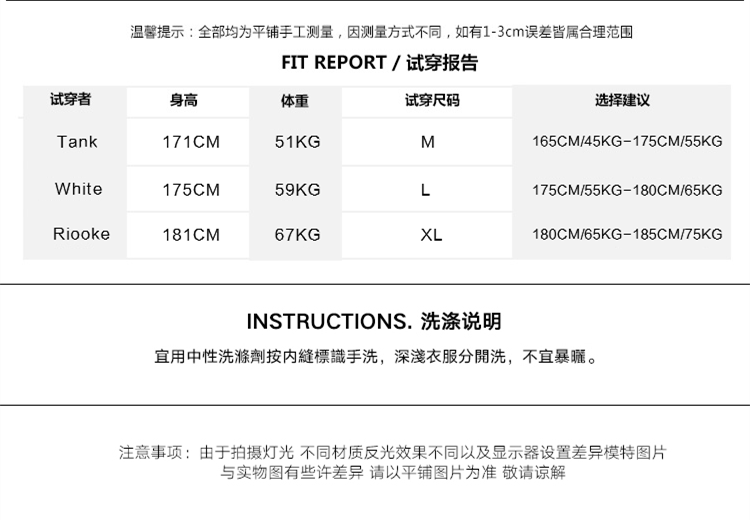 温馨提示：全部均为平铺手工测量，因测量方式不同，如有1-3cm误差皆属合理范围

FIT REPORT / 试穿报告

| 试穿者 | 身高 | 体重 | 试穿尺码 | 选择建议 |
|---|---|---|---|---|
| Tank | 171CM | 51KG | M | 165CM/45KG-175CM/55KG |
| White | 175CM | 59KG | L | 175CM/55KG-180CM/65KG |
| Riooke | 181CM | 67KG | XL | 180CM/65KG-185CM/75KG |

INSTRUCTIONS. 洗涤说明

宜用中性洗滌劑按内縫標識手洗，深淺衣服分開洗，不宜暴曬。

注意事项：由于拍摄灯光 不同材质反光效果不同以及显示器设置差异模特图片与实物图有些许差异 请以平铺图片为准 敬请谅解